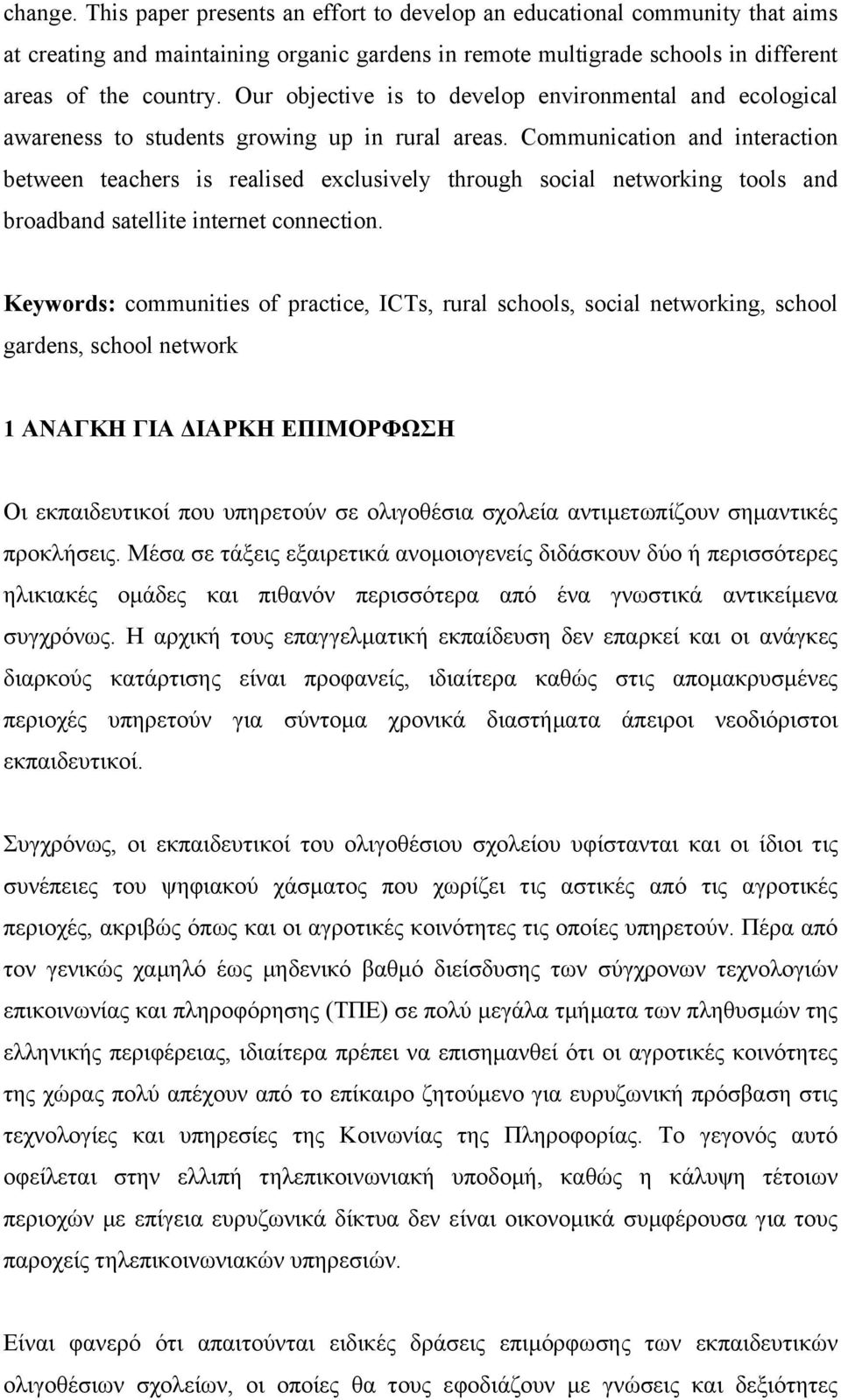 change. This paper presents an effort to develop an educational community that aims at creating and maintaining organic gardens in remote multigrade schools in different areas of the country. Our objective is to develop environmental and ecological awareness to students growing up in rural areas. Communication and interaction between teachers is realised exclusively through social networking tools and broadband satellite internet connection.

Keywords: communities of practice, ICTs, rural schools, social networking, school gardens, school network

1 ΑΝΑΓΚΗ ΓΙΑ ΔΙΑΡΚΗ ΕΠΙΜΟΡΦΩΣΗ

Οι εκπαιδευτικοί που υπηρετούν σε ολιγοθέσια σχολεία αντιμετωπίζουν σημαντικές προκλήσεις. Μέσα σε τάξεις εξαιρετικά ανομοιογενείς διδάσκουν δύο ή περισσότερες ηλικιακές ομάδες και πιθανόν περισσότερα από ένα γνωστικά αντικείμενα συγχρόνως. Η αρχική τους επαγγελματική εκπαίδευση δεν επαρκεί και οι ανάγκες διαρκούς κατάρτισης είναι προφανείς, ιδιαίτερα καθώς στις απομακρυσμένες περιοχές υπηρετούν για σύντομα χρονικά διαστήματα άπειροι νεοδιόριστοι εκπαιδευτικοί.

Συγχρόνως, οι εκπαιδευτικοί του ολιγοθέσιου σχολείου υφίστανται και οι ίδιοι τις συνέπειες του ψηφιακού χάσματος που χωρίζει τις αστικές από τις αγροτικές περιοχές, ακριβώς όπως και οι αγροτικές κοινότητες τις οποίες υπηρετούν. Πέρα από τον γενικώς χαμηλό έως μηδενικό βαθμό διείσδυσης των σύγχρονων τεχνολογιών επικοινωνίας και πληροφόρησης (ΤΠΕ) σε πολύ μεγάλα τμήματα των πληθυσμών της ελληνικής περιφέρειας, ιδιαίτερα πρέπει να επισημανθεί ότι οι αγροτικές κοινότητες της χώρας πολύ απέχουν από το επίκαιρο ζητούμενο για ευρυζωνική πρόσβαση στις τεχνολογίες και υπηρεσίες της Κοινωνίας της Πληροφορίας. Το γεγονός αυτό οφείλεται στην ελλιπή τηλεπικοινωνιακή υποδομή, καθώς η κάλυψη τέτοιων περιοχών με επίγεια ευρυζωνικά δίκτυα δεν είναι οικονομικά συμφέρουσα για τους παροχείς τηλεπικοινωνιακών υπηρεσιών.

Είναι φανερό ότι απαιτούνται ειδικές δράσεις επιμόρφωσης των εκπαιδευτικών ολιγοθέσιων σχολείων, οι οποίες θα τους εφοδιάζουν με γνώσεις και δεξιότητες